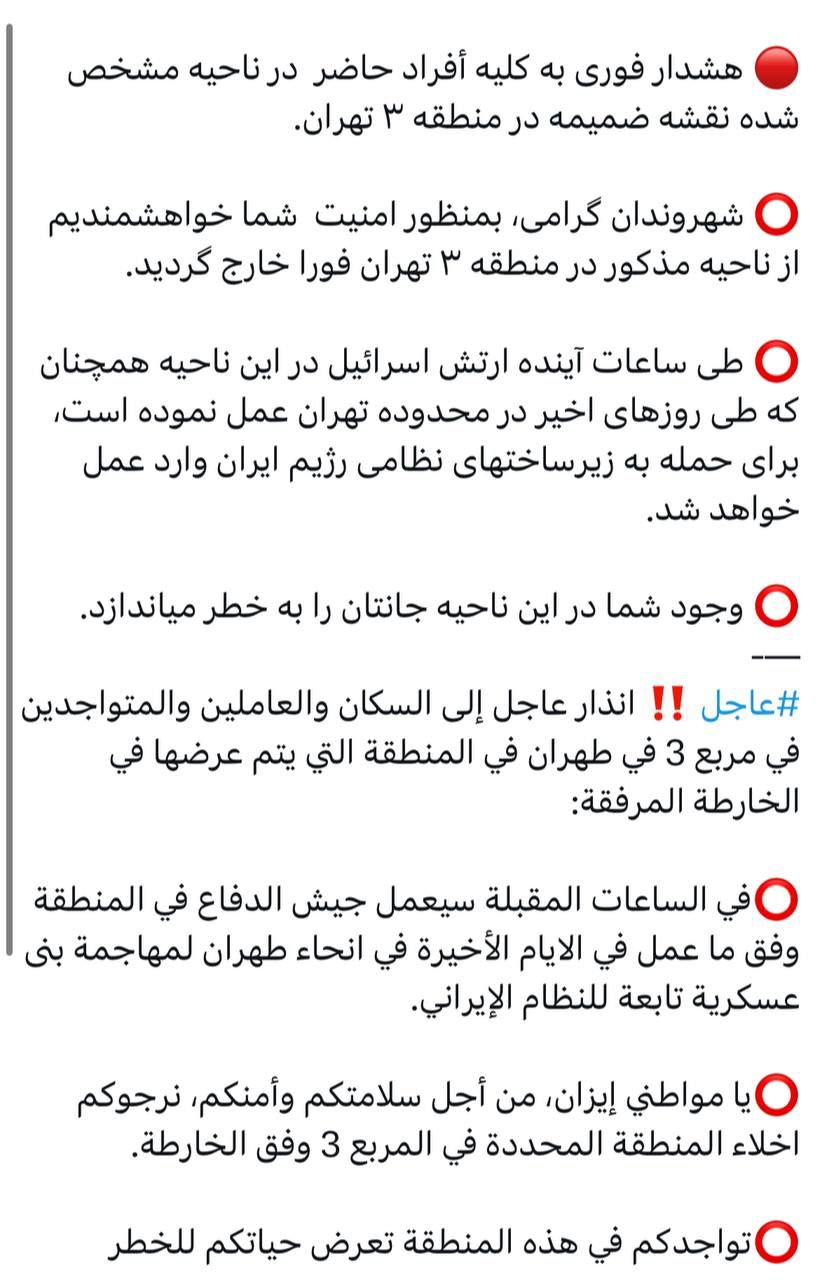 🔴 هشدار فوری به کلیه أفراد حاضر در ناحیه مشخص شده نقشه ضمیمه در منطقه ۳ تهران.

⭕ شهروندان گرامی، بمنظور امنیت شما خواهشمندیم از ناحیه مذکور در منطقه ۳ تهران فورا خارج گردید.

⭕ طی ساعات آینده ارتش اسرائیل در این ناحیه همچنان که طی روزهای اخیر در محدوده تهران عمل نموده است، برای حمله به زیرساختهای نظامی رژیم ایران وارد عمل خواهد شد.

⭕ وجود شما در این ناحیه جانتان را به خطر میاندازد.
——

#عاجل ‼️ انذار عاجل إلى السكان والعاملين والمتواجدين في مربع 3 في طهران في المنطقة التي يتم عرضها في الخارطة المرفقة:

⭕في الساعات المقبلة سيعمل جيش الدفاع في المنطقة وفق ما عمل في الايام الأخيرة في انحاء طهران لمهاجمة بنى عسكرية تابعة للنظام الإيراني.

⭕يا مواطني إيزان، من أجل سلامتكم وأمنكم، نرجوكم اخلاء المنطقة المحددة في المربع 3 وفق الخارطة.

⭕تواجدكم في هذه المنطقة تعرض حياتكم للخطر